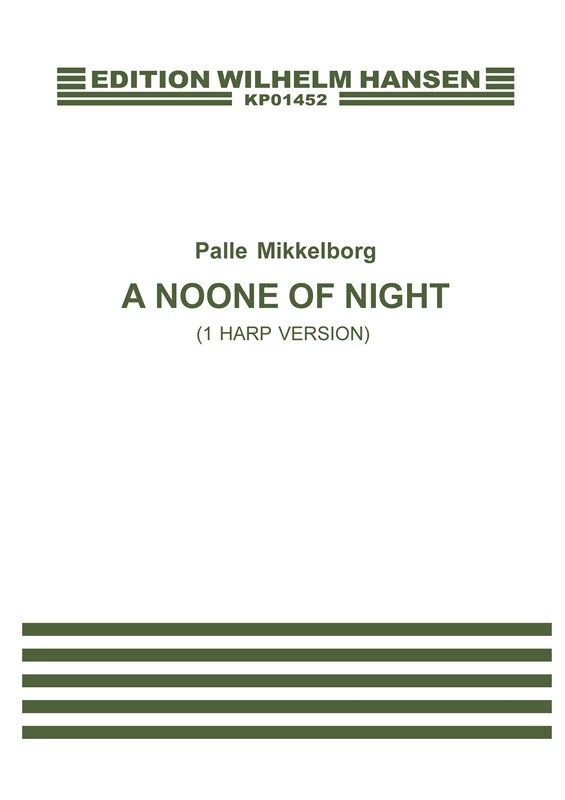 EDITION WILHELM HANSEN
KP01452

Palle Mikkelborg

A NOONE OF NIGHT

(1 HARP VERSION)